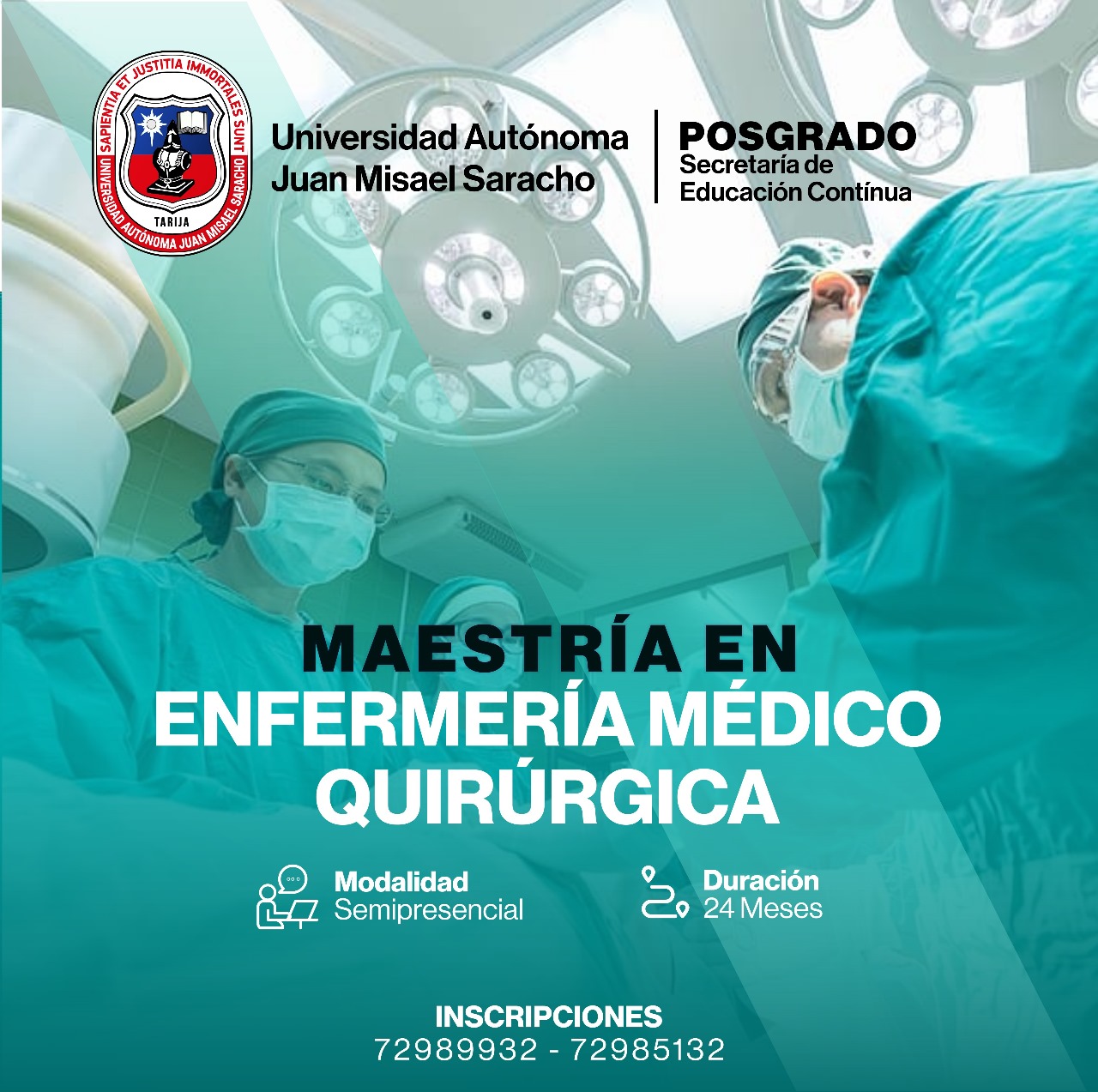 SAPIENTIA ET JUSTITIA IMMORTALES SUNT
UNIVERSIDAD AUTÓNOMA JUAN MISAEL SARACHO
TARIJA

Universidad Autónoma Juan Misael Saracho

POSGRADO
Secretaría de Educación Contínua

MAESTRÍA EN
ENFERMERÍA MÉDICO QUIRÚRGICA

Modalidad
Semipresencial

Duración
24 Meses

INSCRIPCIONES
72989932 - 72985132